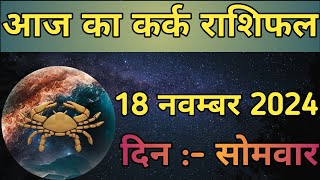 आज का कर्क राशिफल

18 नवम्बर 2024

दिन :- सोमवार